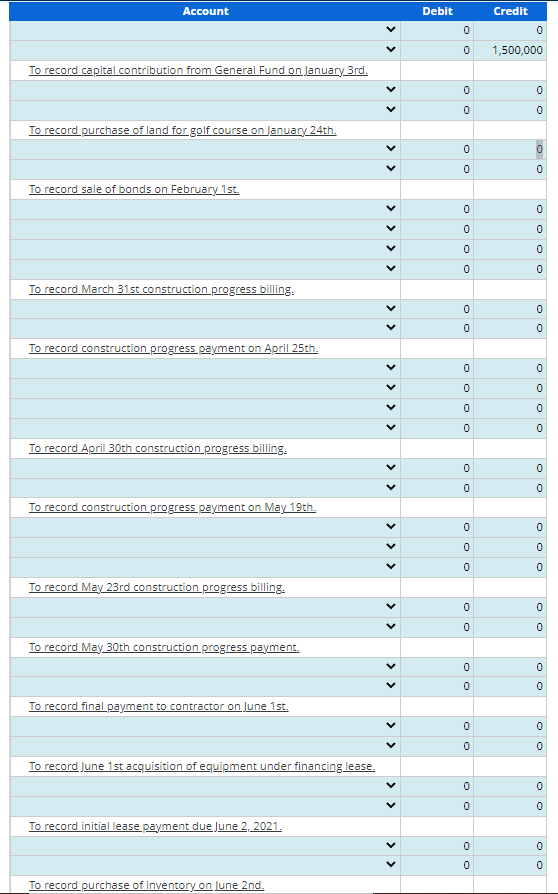 | Account | Debit | Credit |
|---|---|---|
| | 0 | 0 |
| | 0 | 1,500,000 |
| To record capital contribution from General Fund on January 3rd. | | |
| | 0 | 0 |
| | 0 | 0 |
| To record purchase of land for golf course on January 24th. | | |
| | 0 | 0 |
| | 0 | 0 |
| To record sale of bonds on February 1st. | | |
| | 0 | 0 |
| | 0 | 0 |
| | 0 | 0 |
| | 0 | 0 |
| To record March 31st construction progress billing. | | |
| | 0 | 0 |
| | 0 | 0 |
| To record construction progress payment on April 25th. | | |
| | 0 | 0 |
| | 0 | 0 |
| | 0 | 0 |
| | 0 | 0 |
| To record April 30th construction progress billing. | | |
| | 0 | 0 |
| | 0 | 0 |
| To record construction progress payment on May 19th. | | |
| | 0 | 0 |
| | 0 | 0 |
| | 0 | 0 |
| To record May 23rd construction progress billing. | | |
| | 0 | 0 |
| | 0 | 0 |
| To record May 30th construction progress payment. | | |
| | 0 | 0 |
| | 0 | 0 |
| To record final payment to contractor on June 1st. | | |
| | 0 | 0 |
| | 0 | 0 |
| To record June 1st acquisition of equipment under financing lease. | | |
| | 0 | 0 |
| | 0 | 0 |
| To record initial lease payment due June 2, 2021. | | |
| | 0 | 0 |
| | 0 | 0 |
| To record purchase of inventory on June 2nd. | | |